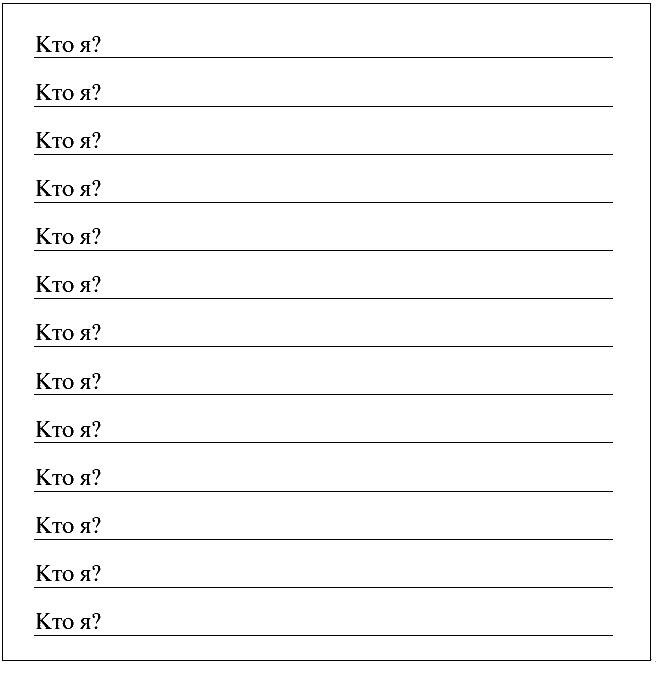 Кто я? ____

Кто я? ____

Кто я? ____

Кто я? ____

Кто я? ____

Кто я? ____

Кто я? ____

Кто я? ____

Кто я? ____

Кто я? ____

Кто я? ____

Кто я? ____

Кто я? ____